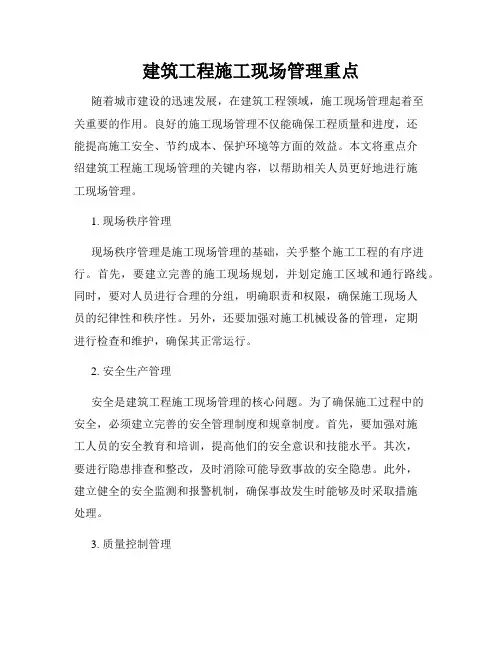 建筑工程施工现场管理重点

随着城市建设的迅速发展，在建筑工程领域，施工现场管理起着至关重要的作用。良好的施工现场管理不仅能确保工程质量和进度，还能提高施工安全、节约成本、保护环境等方面的效益。本文将重点介绍建筑工程施工现场管理的关键内容，以帮助相关人员更好地进行施工现场管理。

1. 现场秩序管理

现场秩序管理是施工现场管理的基础，关乎整个施工工程的有序进行。首先，要建立完善的施工现场规划，并划定施工区域和通行路线。同时，要对人员进行合理的分组，明确职责和权限，确保施工现场人员的纪律性和秩序性。另外，还要加强对施工机械设备的管理，定期进行检查和维护，确保其正常运行。

2. 安全生产管理

安全是建筑工程施工现场管理的核心问题。为了确保施工过程中的安全，必须建立完善的安全管理制度和规章制度。首先，要加强对施工人员的安全教育和培训，提高他们的安全意识和技能水平。其次，要进行隐患排查和整改，及时消除可能导致事故的安全隐患。此外，建立健全的安全监测和报警机制，确保事故发生时能够及时采取措施处理。

3. 质量控制管理